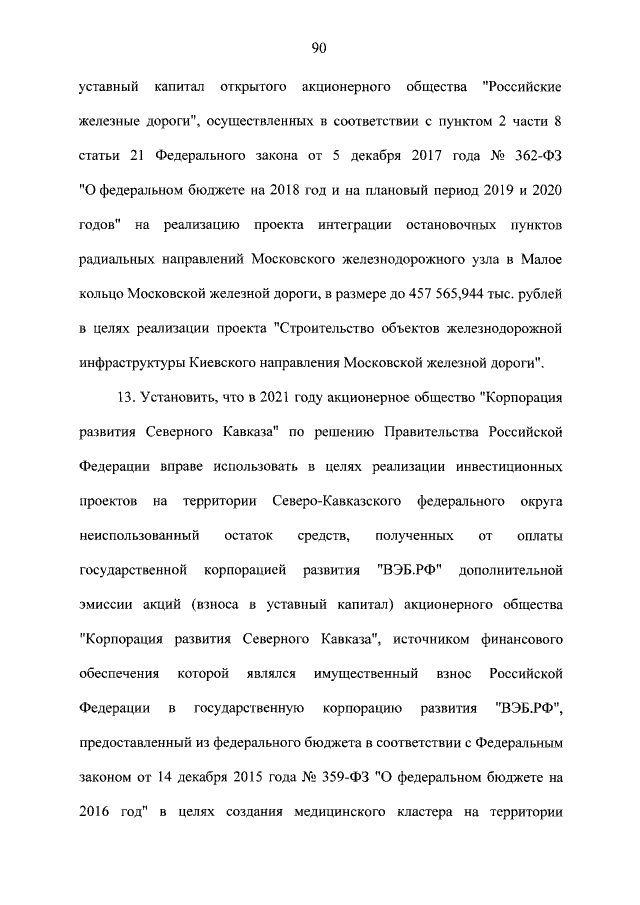 90

уставный капитал открытого акционерного общества "Российские железные дороги", осуществленных в соответствии с пунктом 2 части 8 статьи 21 Федерального закона от 5 декабря 2017 года № 362-ФЗ "О федеральном бюджете на 2018 год и на плановый период 2019 и 2020 годов" на реализацию проекта интеграции остановочных пунктов радиальных направлений Московского железнодорожного узла в Малое кольцо Московской железной дороги, в размере до 457 565,944 тыс. рублей в целях реализации проекта "Строительство объектов железнодорожной инфраструктуры Киевского направления Московской железной дороги".

13. Установить, что в 2021 году акционерное общество "Корпорация развития Северного Кавказа" по решению Правительства Российской Федерации вправе использовать в целях реализации инвестиционных проектов на территории Северо-Кавказского федерального округа неиспользованный остаток средств, полученных от оплаты государственной корпорацией развития "ВЭБ.РФ" дополнительной эмиссии акций (взноса в уставный капитал) акционерного общества "Корпорация развития Северного Кавказа", источником финансового обеспечения которой являлся имущественный взнос Российской Федерации в государственную корпорацию развития "ВЭБ.РФ", предоставленный из федерального бюджета в соответствии с Федеральным законом от 14 декабря 2015 года № 359-ФЗ "О федеральном бюджете на 2016 год" в целях создания медицинского кластера на территории